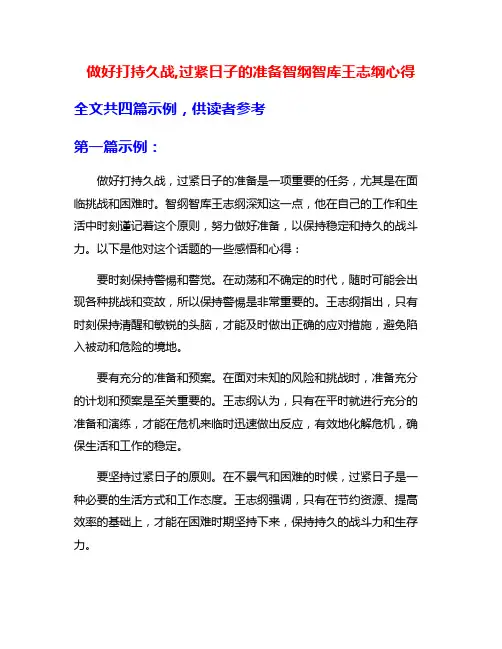 做好打持久战,过紧日子的准备智纲智库王志纲心得

全文共四篇示例，供读者参考

第一篇示例：

做好打持久战，过紧日子的准备是一项重要的任务，尤其是在面临挑战和困难时。智纲智库王志纲深知这一点，他在自己的工作和生活中时刻谨记着这个原则，努力做好准备，以保持稳定和持久的战斗力。以下是他对这个话题的一些感悟和心得：

要时刻保持警惕和警觉。在动荡和不确定的时代，随时可能会出现各种挑战和变故，所以保持警惕是非常重要的。王志纲指出，只有时刻保持清醒和敏锐的头脑，才能及时做出正确的应对措施，避免陷入被动和危险的境地。

要有充分的准备和预案。在面对未知的风险和挑战时，准备充分的计划和预案是至关重要的。王志纲认为，只有在平时就进行充分的准备和演练，才能在危机来临时迅速做出反应，有效地化解危机，确保生活和工作的稳定。

要坚持过紧日子的原则。在不景气和困难的时候，过紧日子是一种必要的生活方式和工作态度。王志纲强调，只有在节约资源、提高效率的基础上，才能在困难时期坚持下来，保持持久的战斗力和生存力。